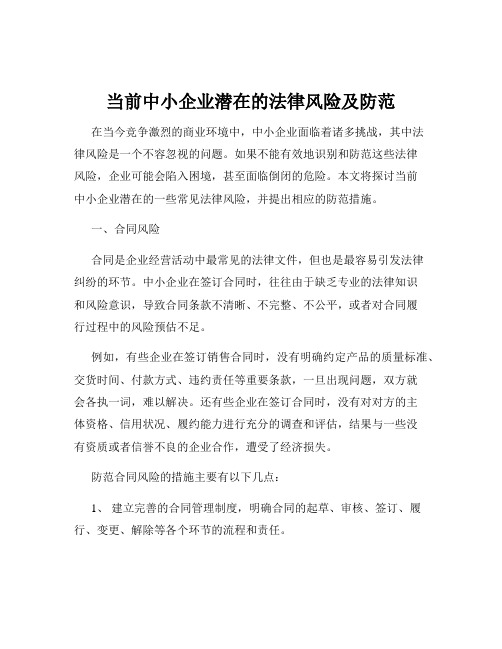 当前中小企业潜在的法律风险及防范

在当今竞争激烈的商业环境中，中小企业面临着诸多挑战，其中法律风险是一个不容忽视的问题。如果不能有效地识别和防范这些法律风险，企业可能会陷入困境，甚至面临倒闭的危险。本文将探讨当前中小企业潜在的一些常见法律风险，并提出相应的防范措施。

一、合同风险

合同是企业经营活动中最常见的法律文件，但也是最容易引发法律纠纷的环节。中小企业在签订合同时，往往由于缺乏专业的法律知识和风险意识，导致合同条款不清晰、不完整、不公平，或者对合同履行过程中的风险预估不足。

例如，有些企业在签订销售合同时，没有明确约定产品的质量标准、交货时间、付款方式、违约责任等重要条款，一旦出现问题，双方就会各执一词，难以解决。还有些企业在签订合同时，没有对对方的主体资格、信用状况、履约能力进行充分的调查和评估，结果与一些没有资质或者信誉不良的企业合作，遭受了经济损失。

防范合同风险的措施主要有以下几点：

1、 建立完善的合同管理制度，明确合同的起草、审核、签订、履行、变更、解除等各个环节的流程和责任。